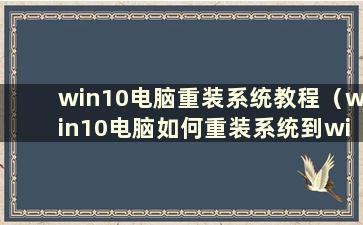 win10电脑重装系统教程（win10电脑如何重装系统到wi